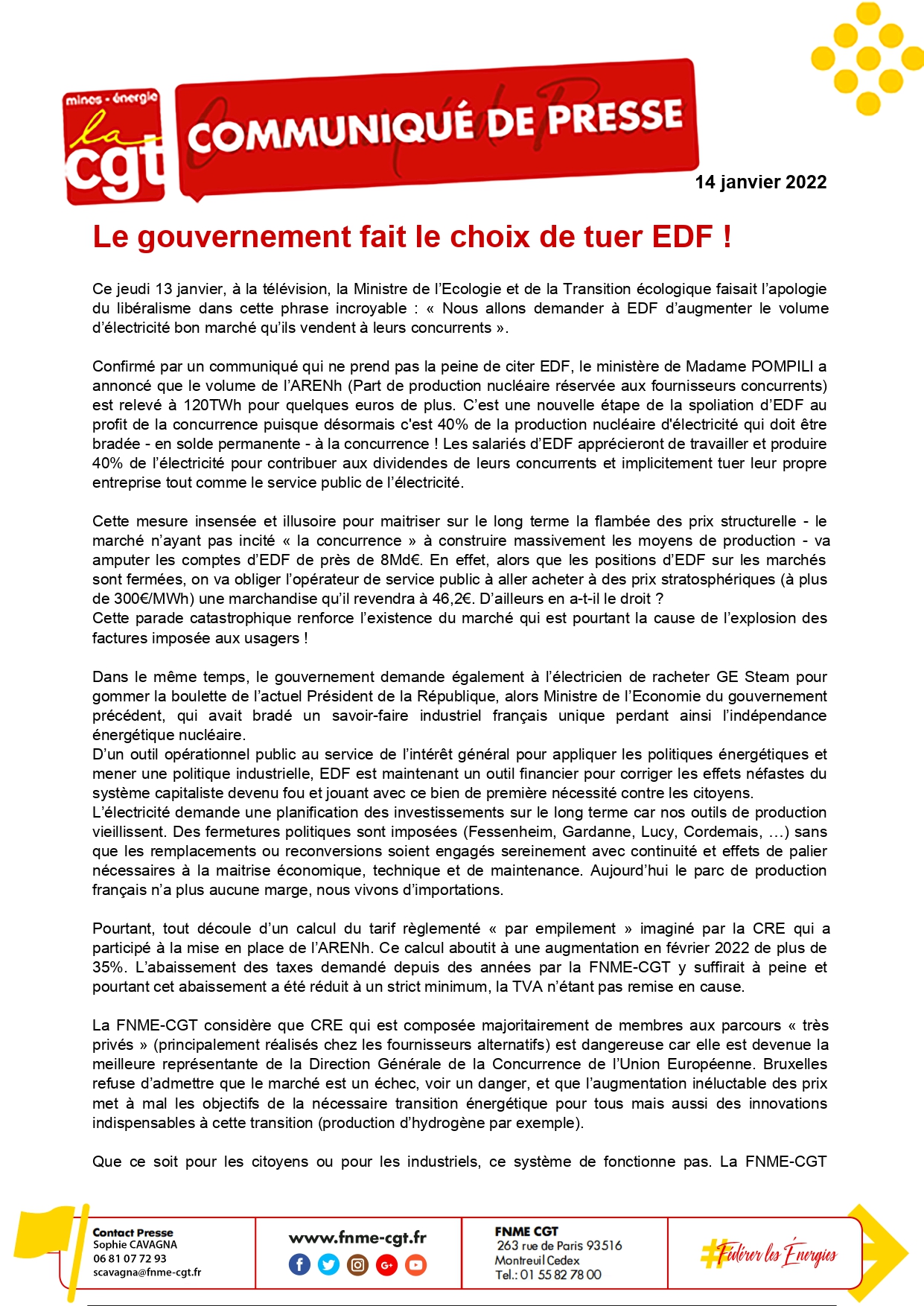 mines - énergie
la
cgt

COMMUNIQUÉ DE PRESSE

14 janvier 2022

Le gouvernement fait le choix de tuer EDF !

Ce jeudi 13 janvier, à la télévision, la Ministre de l'Ecologie et de la Transition écologique faisait l'apologie du libéralisme dans cette phrase incroyable : « Nous allons demander à EDF d'augmenter le volume d'électricité bon marché qu'ils vendent à leurs concurrents ».

Confirmé par un communiqué qui ne prend pas la peine de citer EDF, le ministère de Madame POMPILI a annoncé que le volume de l'ARENh (Part de production nucléaire réservée aux fournisseurs concurrents) est relevé à 120TWh pour quelques euros de plus. C'est une nouvelle étape de la spoliation d'EDF au profit de la concurrence puisque désormais c'est 40% de la production nucléaire d'électricité qui doit être bradée - en solde permanente - à la concurrence ! Les salariés d'EDF apprécieront de travailler et produire 40% de l'électricité pour contribuer aux dividendes de leurs concurrents et implicitement tuer leur propre entreprise tout comme le service public de l'électricité.

Cette mesure insensée et illusoire pour maitriser sur le long terme la flambée des prix structurelle - le marché n'ayant pas incité « la concurrence » à construire massivement les moyens de production - va amputer les comptes d'EDF de près de 8Md€. En effet, alors que les positions d'EDF sur les marchés sont fermées, on va obliger l'opérateur de service public à aller acheter à des prix stratosphériques (à plus de 300€/MWh) une marchandise qu'il revendra à 46,2€. D'ailleurs en a-t-il le droit ?
Cette parade catastrophique renforce l'existence du marché qui est pourtant la cause de l'explosion des factures imposée aux usagers !

Dans le même temps, le gouvernement demande également à l'électricien de racheter GE Steam pour gommer la boulette de l'actuel Président de la République, alors Ministre de l'Economie du gouvernement précédent, qui avait bradé un savoir-faire industriel français unique perdant ainsi l'indépendance énergétique nucléaire.
D'un outil opérationnel public au service de l'intérêt général pour appliquer les politiques énergétiques et mener une politique industrielle, EDF est maintenant un outil financier pour corriger les effets néfastes du système capitaliste devenu fou et jouant avec ce bien de première nécessité contre les citoyens.
L'électricité demande une planification des investissements sur le long terme car nos outils de production vieillissent. Des fermetures politiques sont imposées (Fessenheim, Gardanne, Lucy, Cordemais, …) sans que les remplacements ou reconversions soient engagés sereinement avec continuité et effets de palier nécessaires à la maitrise économique, technique et de maintenance. Aujourd'hui le parc de production français n'a plus aucune marge, nous vivons d'importations.

Pourtant, tout découle d'un calcul du tarif règlementé « par empilement » imaginé par la CRE qui a participé à la mise en place de l'ARENh. Ce calcul aboutit à une augmentation en février 2022 de plus de 35%. L'abaissement des taxes demandé depuis des années par la FNME-CGT y suffirait à peine et pourtant cet abaissement a été réduit à un strict minimum, la TVA n'étant pas remise en cause.

La FNME-CGT considère que CRE qui est composée majoritairement de membres aux parcours « très privés » (principalement réalisés chez les fournisseurs alternatifs) est dangereuse car elle est devenue la meilleure représentante de la Direction Générale de la Concurrence de l'Union Européenne. Bruxelles refuse d'admettre que le marché est un échec, voir un danger, et que l'augmentation inéluctable des prix met à mal les objectifs de la nécessaire transition énergétique pour tous mais aussi des innovations indispensables à cette transition (production d'hydrogène par exemple).

Que ce soit pour les citoyens ou pour les industriels, ce système de fonctionne pas. La FNME-CGT

Contact Presse
Sophie CAVAGNA
06 81 07 72 93
scavagna@fnme-cgt.fr

www.fnme-cgt.fr

FNME CGT
263 rue de Paris 93516
Montreuil Cedex
Tel.: 01 55 82 78 00

#Fédérer les Énergies